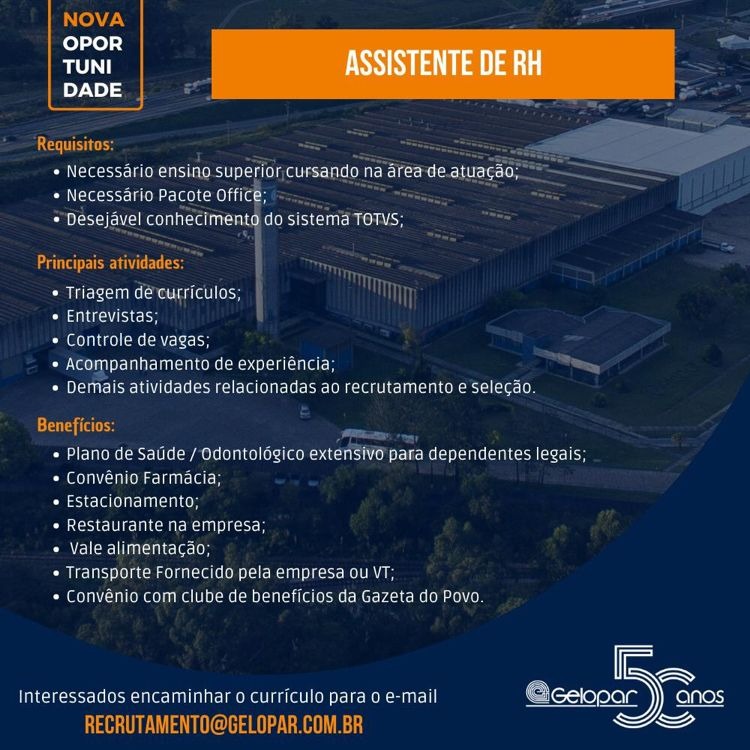 NOVA OPOR TUNI DADE

ASSISTENTE DE RH

Requisitos:
• Necessário ensino superior cursando na área de atuação;
• Necessário Pacote Office;
• Desejável conhecimento do sistema TOTVS;

Principais atividades:
• Triagem de currículos;
• Entrevistas;
• Controle de vagas;
• Acompanhamento de experiência;
• Demais atividades relacionadas ao recrutamento e seleção.

Benefícios:
• Plano de Saúde / Odontológico extensivo para dependentes legais;
• Convênio Farmácia;
• Estacionamento;
• Restaurante na empresa;
• Vale alimentação;
• Transporte Fornecido pela empresa ou VT;
• Convênio com clube de benefícios da Gazeta do Povo.

Interessados encaminhar o currículo para o e-mail
RECRUTAMENTO@GELOPAR.COM.BR

Gelopar 50 anos